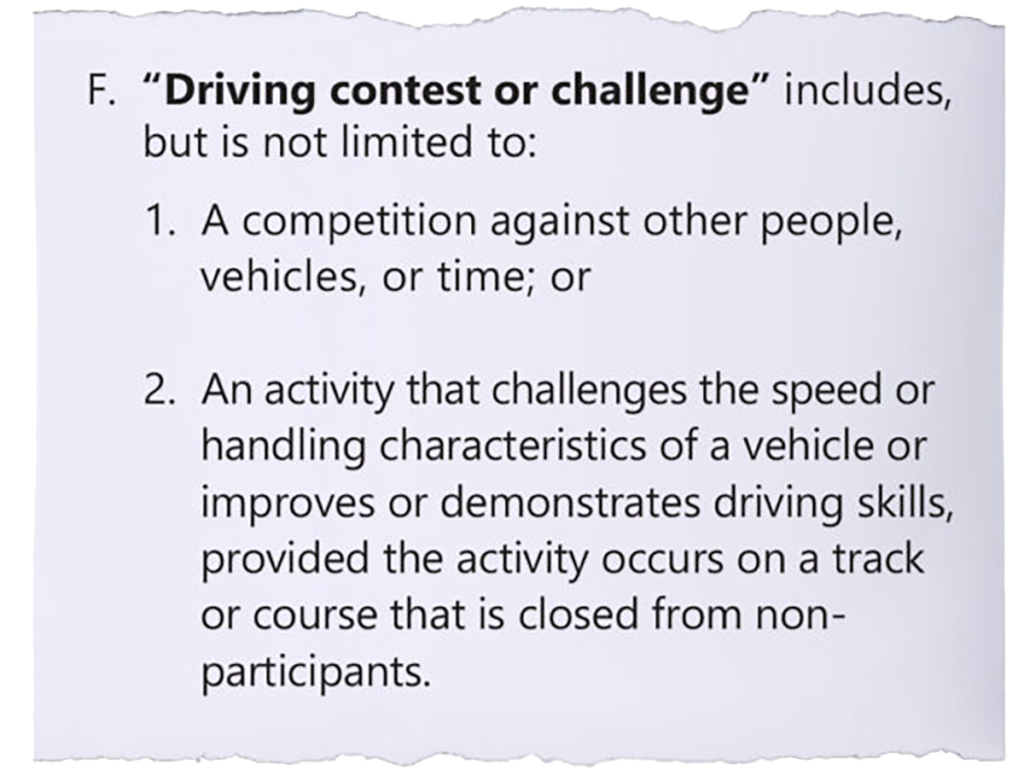 F. "Driving contest or challenge" includes, but is not limited to:

1. A competition against other people, vehicles, or time; or

2. An activity that challenges the speed or handling characteristics of a vehicle or improves or demonstrates driving skills, provided the activity occurs on a track or course that is closed from non-participants.